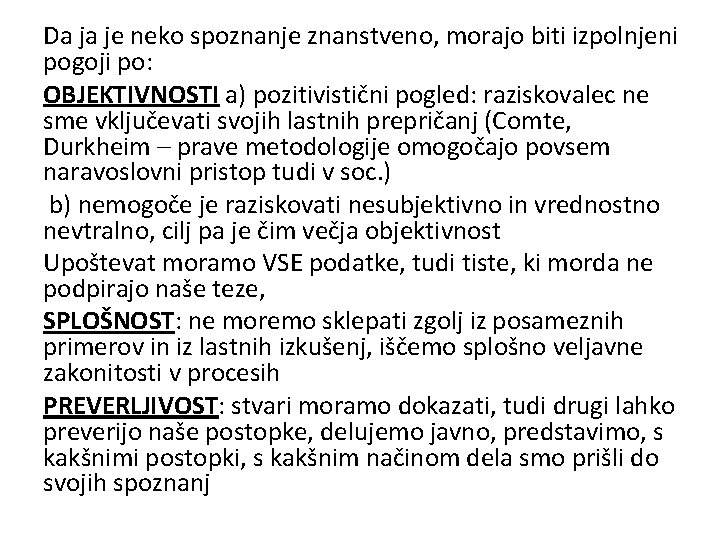 Da ja je neko spoznanje znanstveno, morajo biti izpolnjeni pogoji po:

OBJEKTIVNOSTI a) pozitivistični pogled: raziskovalec ne sme vključevati svojih lastnih prepričanj (Comte, Durkheim – prave metodologije omogočajo povsem naravoslovni pristop tudi v soc.)

b) nemogoče je raziskovati nesubjektivno in vrednostno nevtralno, cilj pa je čim večja objektivnost

Upoštevat moramo VSE podatke, tudi tiste, ki morda ne podpirajo naše teze,

SPLOŠNOST: ne moremo sklepati zgolj iz posameznih primerov in iz lastnih izkušenj, iščemo splošno veljavne zakonitosti v procesih

PREVERLJIVOST: stvari moramo dokazati, tudi drugi lahko preverijo naše postopke, delujemo javno, predstavimo, s kakšnimi postopki, s kakšnim načinom dela smo prišli do svojih spoznanj